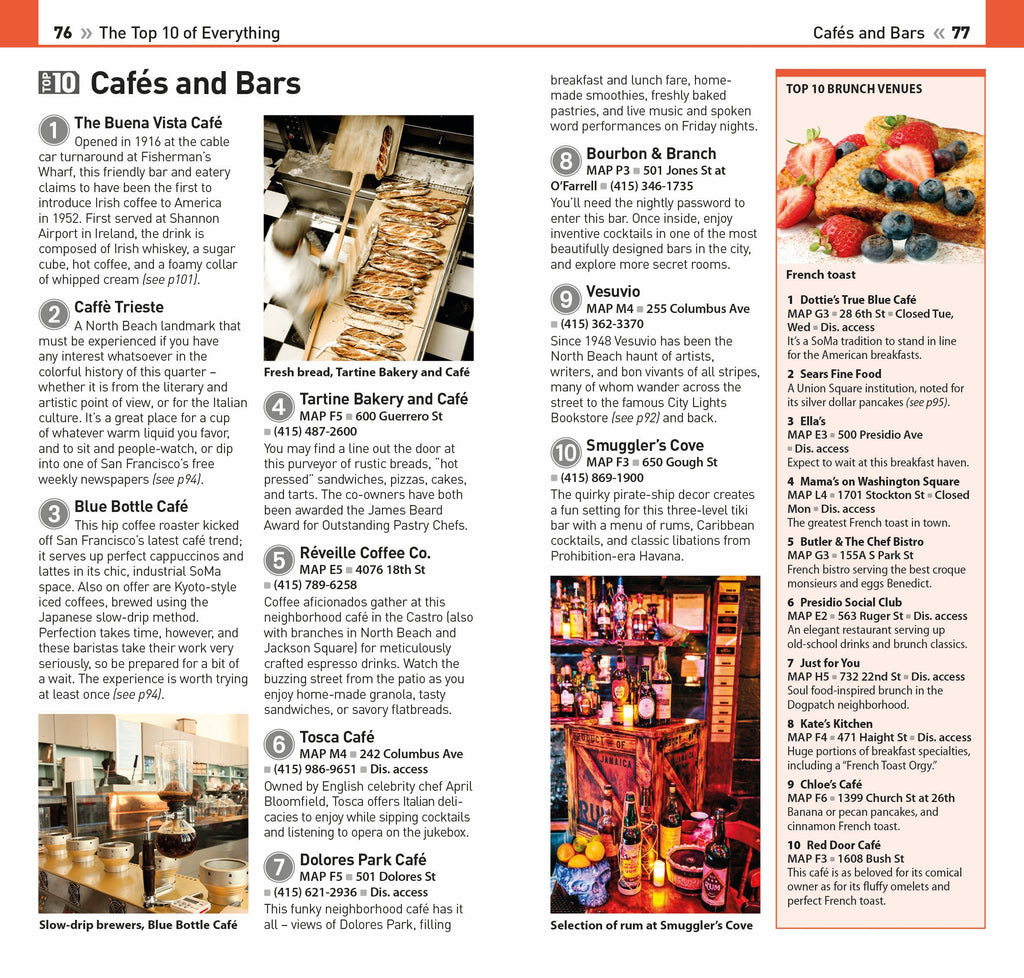 76 » The Top 10 of Everything

Cafés and Bars « 77

TOP 10 Cafés and Bars

1 The Buena Vista Café
Opened in 1916 at the cable car turnaround at Fisherman's Wharf, this friendly bar and eatery claims to have been the first to introduce Irish coffee to America in 1952. First served at Shannon Airport in Ireland, the drink is composed of Irish whiskey, a sugar cube, hot coffee, and a foamy collar of whipped cream (see p101).

2 Caffè Trieste
A North Beach landmark that must be experienced if you have any interest whatsoever in the colorful history of this quarter – whether it is from the literary and artistic point of view, or for the Italian culture. It's a great place for a cup of whatever warm liquid you favor, and to sit and people-watch, or dip into one of San Francisco's free weekly newspapers (see p94).

3 Blue Bottle Café
This hip coffee roaster kicked off San Francisco's latest café trend; it serves up perfect cappuccinos and lattes in its chic, industrial SoMa space. Also on offer are Kyoto-style iced coffees, brewed using the Japanese slow-drip method. Perfection takes time, however, and these baristas take their work very seriously, so be prepared for a bit of a wait. The experience is worth trying at least once (see p94).

Slow-drip brewers, Blue Bottle Café

Fresh bread, Tartine Bakery and Café

4 Tartine Bakery and Café
MAP F5 ■ 600 Guerrero St ■ (415) 487-2600
You may find a line out the door at this purveyor of rustic breads, "hot pressed" sandwiches, pizzas, cakes, and tarts. The co-owners have both been awarded the James Beard Award for Outstanding Pastry Chefs.

5 Réveille Coffee Co.
MAP E5 ■ 4076 18th St ■ (415) 789-6258
Coffee aficionados gather at this neighborhood café in the Castro (also with branches in North Beach and Jackson Square) for meticulously crafted espresso drinks. Watch the buzzing street from the patio as you enjoy home-made granola, tasty sandwiches, or savory flatbreads.

6 Tosca Café
MAP M4 ■ 242 Columbus Ave ■ (415) 986-9651 ■ Dis. access
Owned by English celebrity chef April Bloomfield, Tosca offers Italian delicacies to enjoy while sipping cocktails and listening to opera on the jukebox.

7 Dolores Park Café
MAP F5 ■ 501 Dolores St ■ (415) 621-2936 ■ Dis. access
This funky neighborhood café has it all – views of Dolores Park, filling breakfast and lunch fare, home-made smoothies, freshly baked pastries, and live music and spoken word performances on Friday nights.

8 Bourbon & Branch
MAP P3 ■ 501 Jones St at O'Farrell ■ (415) 346-1735
You'll need the nightly password to enter this bar. Once inside, enjoy inventive cocktails in one of the most beautifully designed bars in the city, and explore more secret rooms.

9 Vesuvio
MAP M4 ■ 255 Columbus Ave ■ (415) 362-3370
Since 1948 Vesuvio has been the North Beach haunt of artists, writers, and bon vivants of all stripes, many of whom wander across the street to the famous City Lights Bookstore (see p92) and back.

10 Smuggler's Cove
MAP F3 ■ 650 Gough St ■ (415) 869-1900
The quirky pirate-ship decor creates a fun setting for this three-level tiki bar with a menu of rums, Caribbean cocktails, and classic libations from Prohibition-era Havana.

Selection of rum at Smuggler's Cove

TOP 10 BRUNCH VENUES

French toast

1 Dottie's True Blue Café
MAP G3 ■ 28 6th St ■ Closed Tue, Wed ■ Dis. access
It's a SoMa tradition to stand in line for the American breakfasts.

2 Sears Fine Food
A Union Square institution, noted for its silver dollar pancakes (see p95).

3 Ella's
MAP E3 ■ 500 Presidio Ave ■ Dis. access
Expect to wait at this breakfast haven.

4 Mama's on Washington Square
MAP L4 ■ 1701 Stockton St ■ Closed Mon ■ Dis. access
The greatest French toast in town.

5 Butler & The Chef Bistro
MAP G3 ■ 155A S Park St
French bistro serving the best croque monsieurs and eggs Benedict.

6 Presidio Social Club
MAP E2 ■ 563 Ruger St ■ Dis. access
An elegant restaurant serving up old-school drinks and brunch classics.

7 Just for You
MAP H5 ■ 732 22nd St ■ Dis. access
Soul food-inspired brunch in the Dogpatch neighborhood.

8 Kate's Kitchen
MAP F4 ■ 471 Haight St ■ Dis. access
Huge portions of breakfast specialties, including a "French Toast Orgy."

9 Chloe's Café
MAP F6 ■ 1399 Church St at 26th
Banana or pecan pancakes, and cinnamon French toast.

10 Red Door Café
MAP F3 ■ 1608 Bush St
This café is as beloved for its comical owner as for its fluffy omelets and perfect French toast.